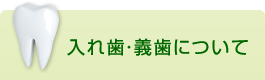 入れ歯･義歯について